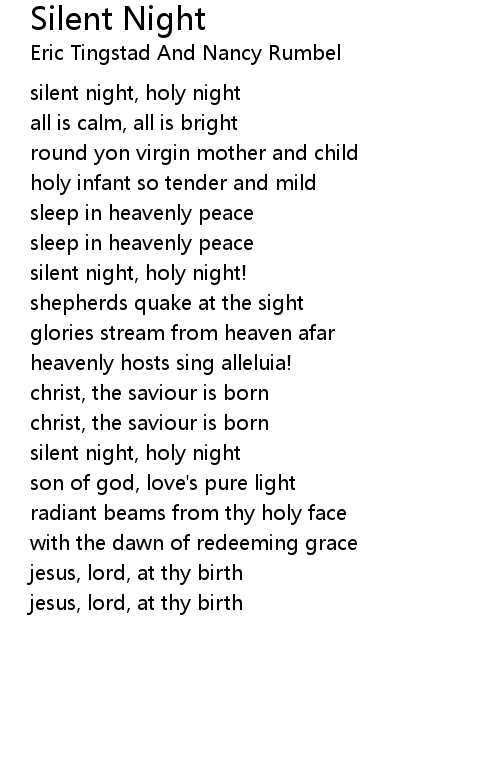 Silent Night
Eric Tingstad And Nancy Rumbel

silent night, holy night
all is calm, all is bright
round yon virgin mother and child
holy infant so tender and mild
sleep in heavenly peace
sleep in heavenly peace
silent night, holy night!
shepherds quake at the sight
glories stream from heaven afar
heavenly hosts sing alleluia!
christ, the saviour is born
christ, the saviour is born
silent night, holy night
son of god, love's pure light
radiant beams from thy holy face
with the dawn of redeeming grace
jesus, lord, at thy birth
jesus, lord, at thy birth